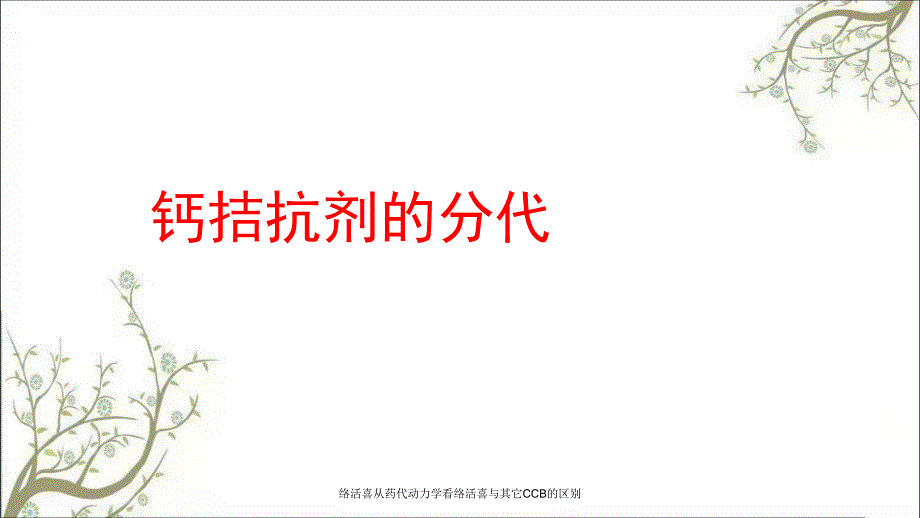 钙拮抗剂的分代

络活喜从药代动力学看络活喜与其它CCB的区别